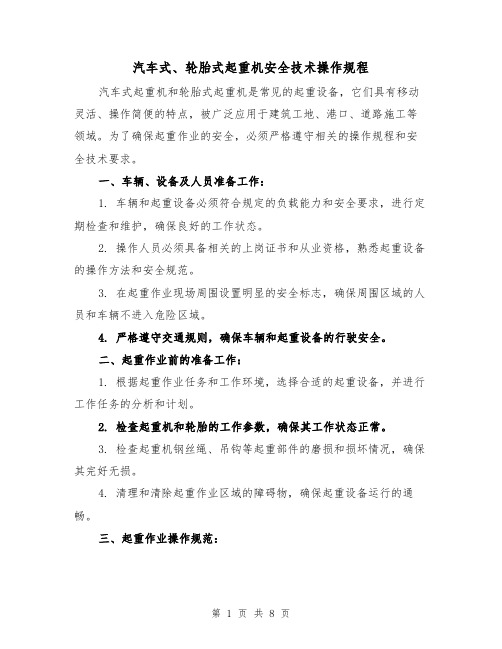 汽车式、轮胎式起重机安全技术操作规程

汽车式起重机和轮胎式起重机是常见的起重设备，它们具有移动灵活、操作简便的特点，被广泛应用于建筑工地、港口、道路施工等领域。为了确保起重作业的安全，必须严格遵守相关的操作规程和安全技术要求。

一、车辆、设备及人员准备工作：

1. 车辆和起重设备必须符合规定的负载能力和安全要求，进行定期检查和维护，确保良好的工作状态。

2. 操作人员必须具备相关的上岗证书和从业资格，熟悉起重设备的操作方法和安全规范。

3. 在起重作业现场周围设置明显的安全标志，确保周围区域的人员和车辆不进入危险区域。

4. 严格遵守交通规则，确保车辆和起重设备的行驶安全。

二、起重作业前的准备工作：

1. 根据起重作业任务和工作环境，选择合适的起重设备，并进行工作任务的分析和计划。

2. 检查起重机和轮胎的工作参数，确保其工作状态正常。

3. 检查起重机钢丝绳、吊钩等起重部件的磨损和损坏情况，确保其完好无损。

4. 清理和清除起重作业区域的障碍物，确保起重设备运行的通畅。

三、起重作业操作规范：

第 1 页 共 8 页